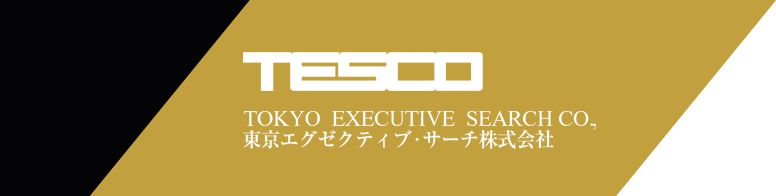 TESCO

TOKYO EXECUTIVE SEARCH CO.,
東京エグゼクティブ･サーチ株式会社